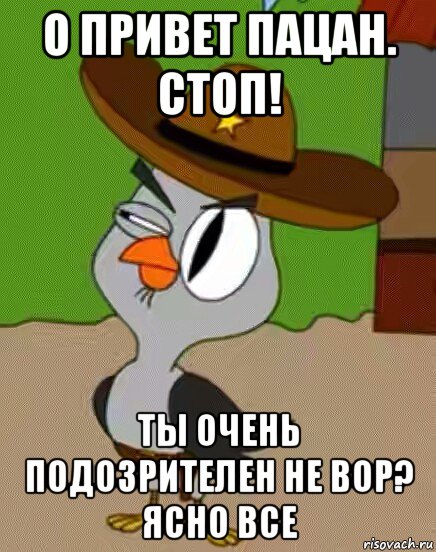 О ПРИВЕТ ПАЦАН. СТОП!

ТЫ ОЧЕНЬ ПОДОЗРИТЕЛЕН НЕ ВОР? ЯСНО ВСЕ

risovach.ru